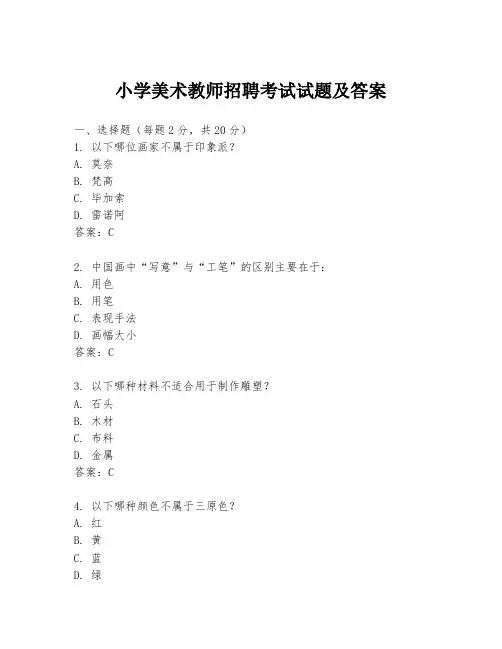 小学美术教师招聘考试试题及答案

一、选择题（每题2分，共20分）
1. 以下哪位画家不属于印象派？
A. 莫奈
B. 梵高
C. 毕加索
D. 雷诺阿
答案：C

2. 中国画中“写意”与“工笔”的区别主要在于：
A. 用色
B. 用笔
C. 表现手法
D. 画幅大小
答案：C

3. 以下哪种材料不适合用于制作雕塑？
A. 石头
B. 木材
C. 布料
D. 金属
答案：C

4. 以下哪种颜色不属于三原色？
A. 红
B. 黄
C. 蓝
D. 绿